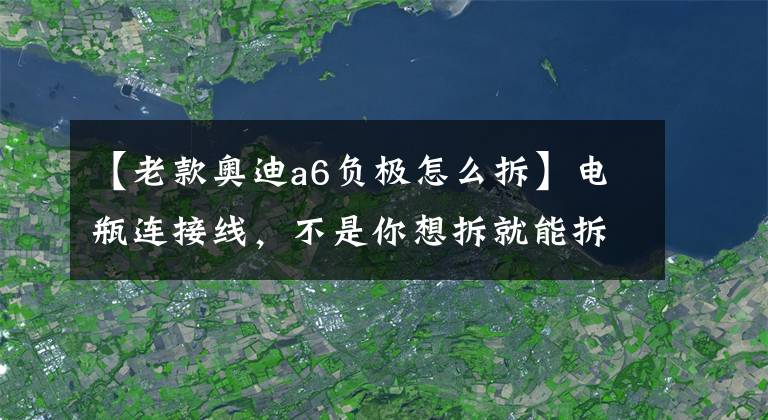 【老款奥迪a6负极怎么拆】电瓶连接线，不是你想拆就能拆